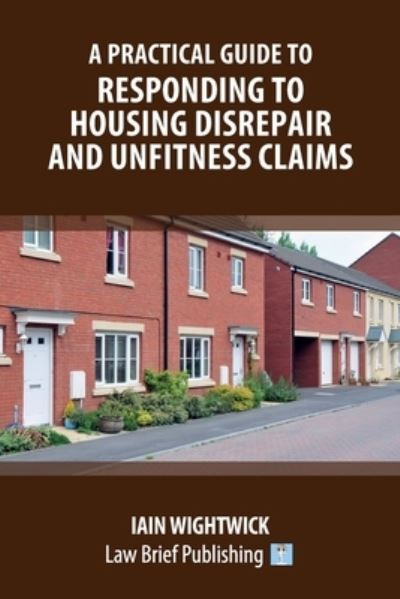 A PRACTICAL GUIDE TO
RESPONDING TO HOUSING DISREPAIR AND UNFITNESS CLAIMS

IAIN WIGHTWICK
Law Brief Publishing